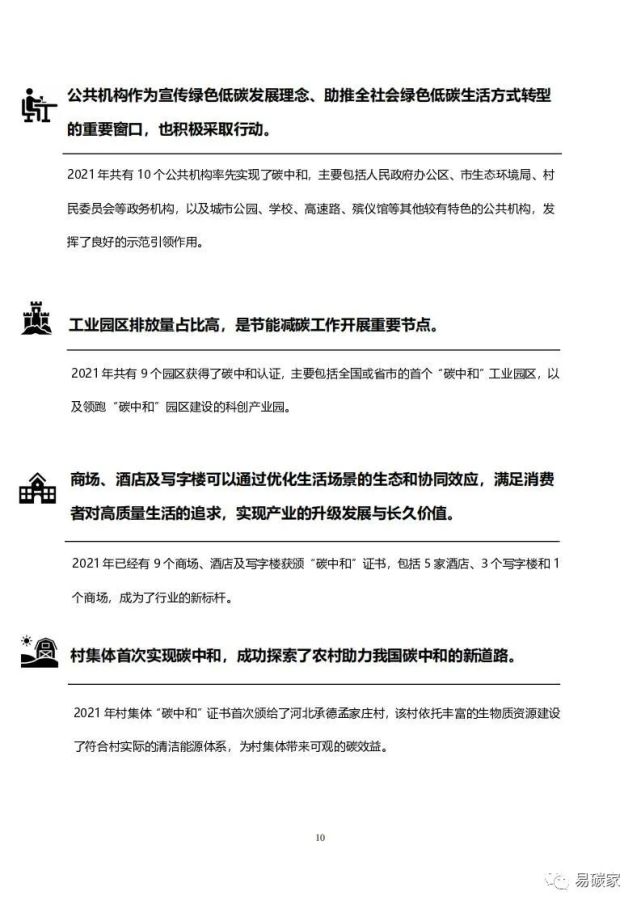 公共机构作为宣传绿色低碳发展理念、助推全社会绿色低碳生活方式转型的重要窗口，也积极采取行动。

2021 年共有 10 个公共机构率先实现了碳中和，主要包括人民政府办公区、市生态环境局、村民委员会等政务机构，以及城市公园、学校、高速路、殡仪馆等其他较有特色的公共机构，发挥了良好的示范引领作用。

工业园区排放量占比高，是节能减碳工作开展重要节点。

2021 年共有 9 个园区获得了碳中和认证，主要包括全国或省市的首个“碳中和”工业园区，以及领跑“碳中和”园区建设的科创产业园。

商场、酒店及写字楼可以通过优化生活场景的生态和协同效应，满足消费者对高质量生活的追求，实现产业的升级发展与长久价值。

2021 年已经有 9 个商场、酒店及写字楼获颁“碳中和”证书，包括 5 家酒店、3 个写字楼和 1 个商场，成为了行业的新标杆。

村集体首次实现碳中和，成功探索了农村助力我国碳中和的新道路。

2021 年村集体“碳中和”证书首次颁给了河北承德孟家庄村，该村依托丰富的生物质资源建设了符合村实际的清洁能源体系，为村集体带来可观的碳效益。

10

易碳家